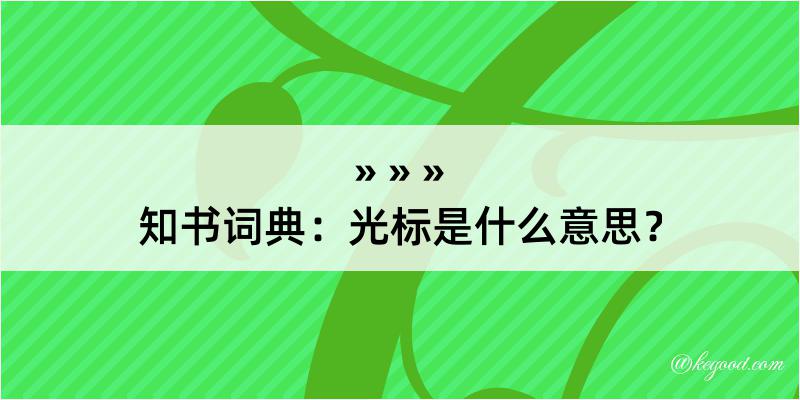 » » »
知书词典：光标是什么意思？

@kegood.com